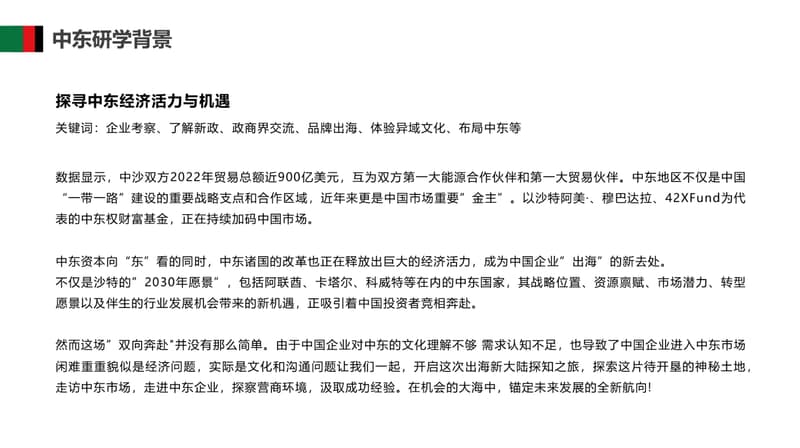 中东研学背景

探寻中东经济活力与机遇

关键词：企业考察、了解新政、政商界交流、品牌出海、体验异域文化、布局中东等

数据显示，中沙双方2022年贸易总额近900亿美元，互为双方第一大能源合作伙伴和第一大贸易伙伴。中东地区不仅是中国“一带一路”建设的重要战略支点和合作区域，近年来更是中国市场重要”金主”。以沙特阿美·、穆巴达拉、42XFund为代表的中东权财富基金，正在持续加码中国市场。

中东资本向“东”看的同时，中东诸国的改革也正在释放出巨大的经济活力，成为中国企业”出海”的新去处。
不仅是沙特的”2030年愿景”，包括阿联酋、卡塔尔、科威特等在内的中东国家，其战略位置、资源禀赋、市场潜力、转型愿景以及伴生的行业发展机会带来的新机遇，正吸引着中国投资者竞相奔赴。

然而这场”双向奔赴"并没有那么简单。由于中国企业对中东的文化理解不够 需求认知不足，也导致了中国企业进入中东市场闲难重重貌似是经济问题，实际是文化和沟通问题让我们一起，开启这次出海新大陆探知之旅，探索这片待开垦的神秘土地，走访中东市场，走进中东企业，探察营商环境，汲取成功经验。在机会的大海中，锚定未来发展的全新航向!